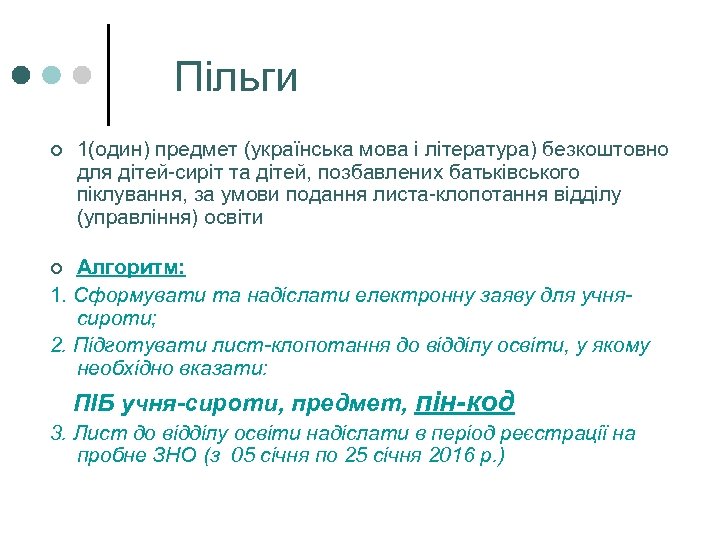 Пільги

1(один) предмет (українська мова і література) безкоштовно для дітей-сиріт та дітей, позбавлених батьківського піклування, за умови подання листа-клопотання відділу (управління) освіти

Алгоритм:

1. Сформувати та надіслати електронну заяву для учня-сироти;

2. Підготувати лист-клопотання до відділу освіти, у якому необхідно вказати:

ПІБ учня-сироти, предмет, пін-код

3. Лист до відділу освіти надіслати в період реєстрації на пробне ЗНО (з 05 січня по 25 січня 2016 р.)